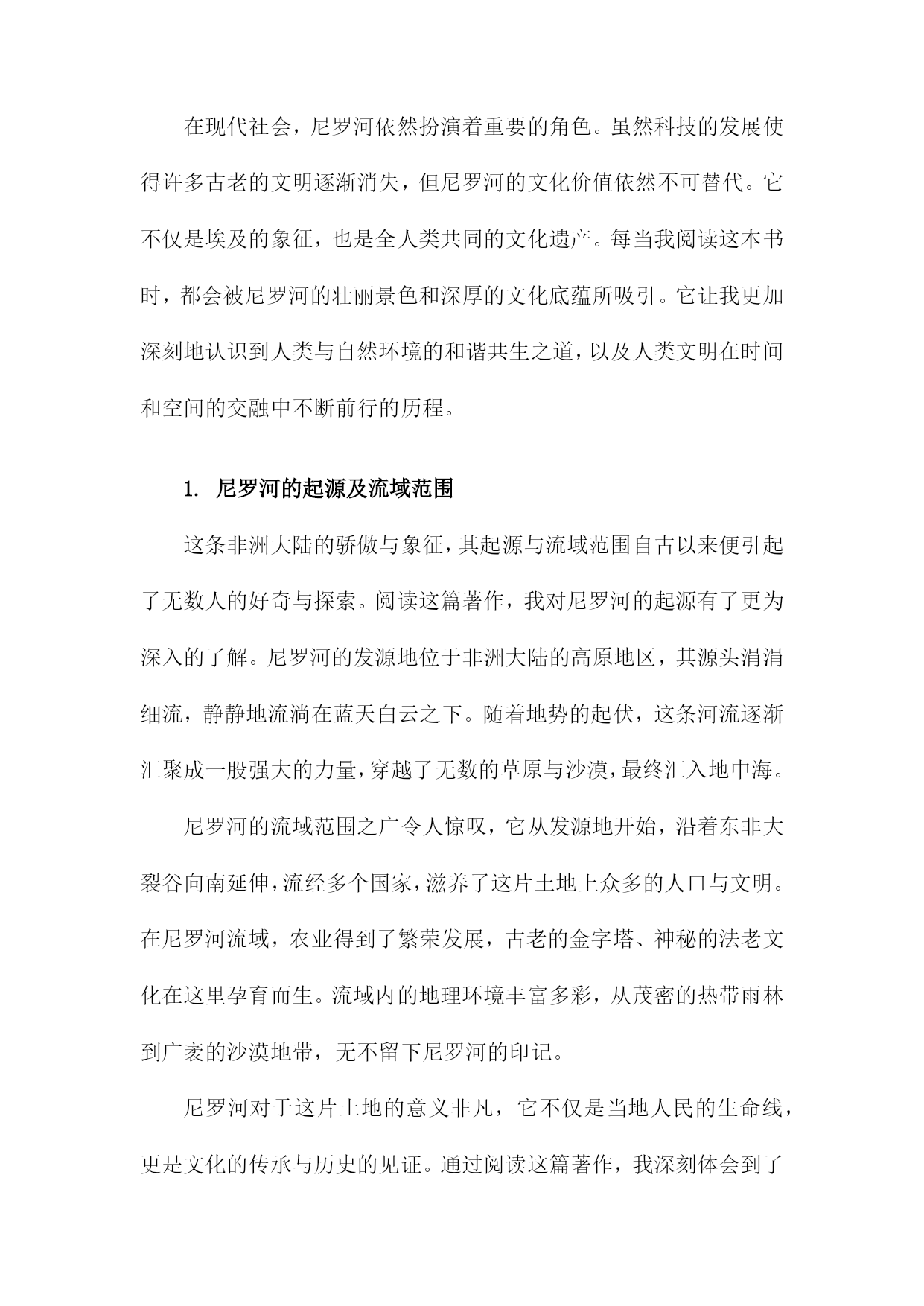 在现代社会，尼罗河依然扮演着重要的角色。虽然科技的发展使得许多古老的文明逐渐消失，但尼罗河的文化价值依然不可替代。它不仅是埃及的象征，也是全人类共同的文化遗产。每当我阅读这本书时，都会被尼罗河的壮丽景色和深厚的文化底蕴所吸引。它让我更加深刻地认识到人类与自然环境的和谐共生之道，以及人类文明在时间和空间的交融中不断前行的历程。

1. 尼罗河的起源及流域范围

这条非洲大陆的骄傲与象征，其起源与流域范围自古以来便引起了无数人的好奇与探索。阅读这篇著作，我对尼罗河的起源有了更为深入的了解。尼罗河的发源地位于非洲大陆的高原地区，其源头涓涓细流，静静地流淌在蓝天白云之下。随着地势的起伏，这条河流逐渐汇聚成一股强大的力量，穿越了无数的草原与沙漠，最终汇入地中海。

尼罗河的流域范围之广令人惊叹，它从发源地开始，沿着东非大裂谷向南延伸，流经多个国家，滋养了这片土地上众多的人口与文明。在尼罗河流域，农业得到了繁荣发展，古老的金字塔、神秘的法老文化在这里孕育而生。流域内的地理环境丰富多彩，从茂密的热带雨林到广袤的沙漠地带，无不留下尼罗河的印记。

尼罗河对于这片土地的意义非凡，它不仅是当地人民的生命线，更是文化的传承与历史的见证。通过阅读这篇著作，我深刻体会到了